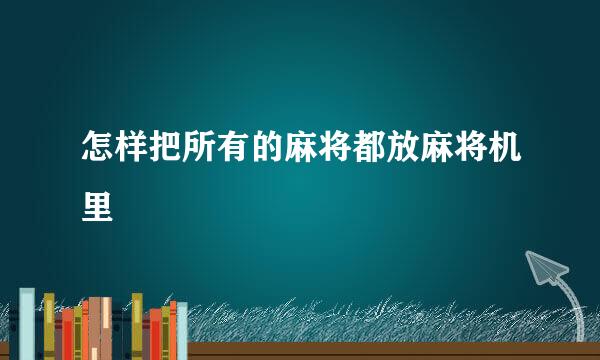 怎样把所有的麻将都放麻将机里